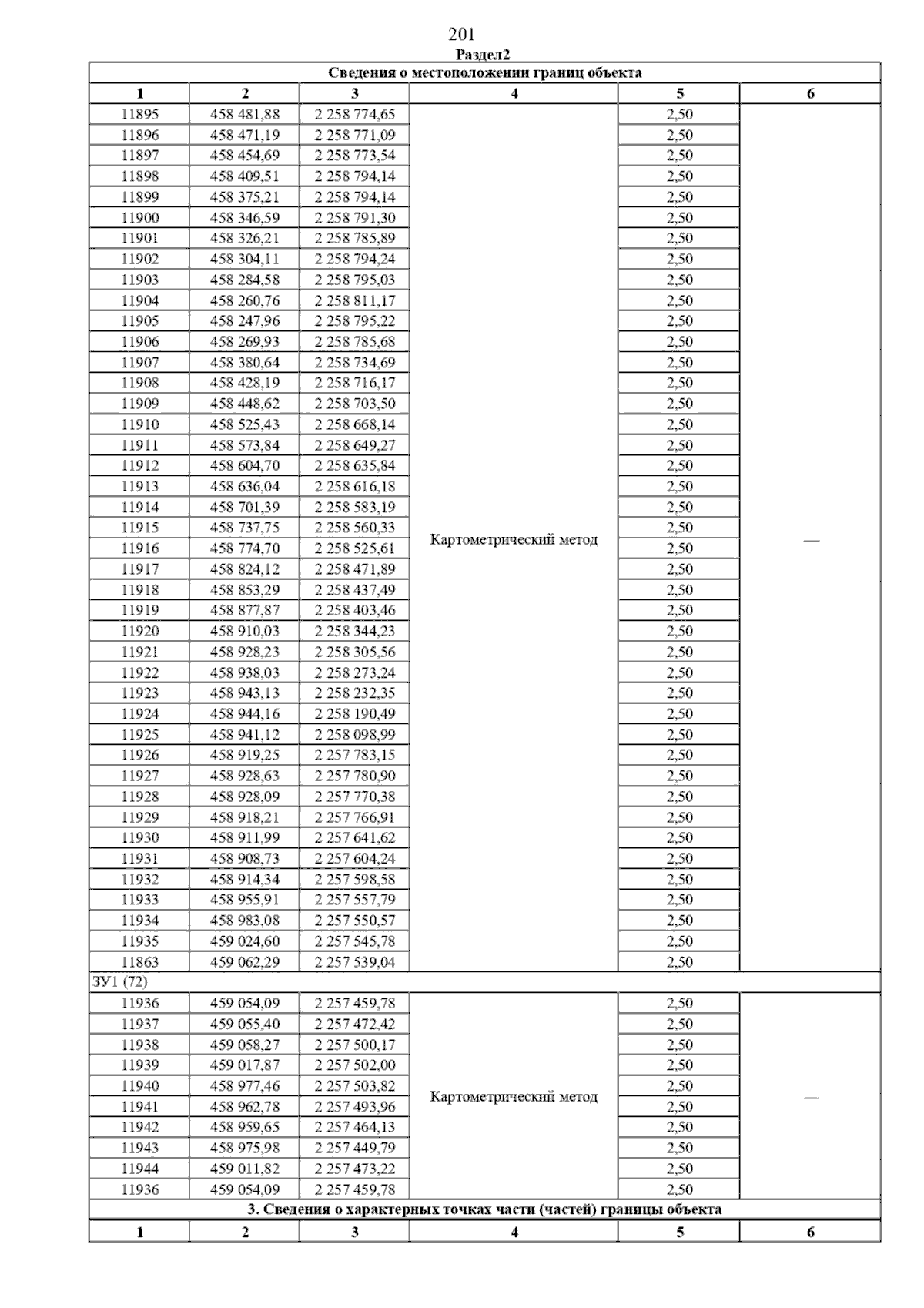 201
Раздел2

| Сведения о местоположении границ объекта | | | | | |
|---|---|---|---|---|---|
| 1 | 2 | 3 | 4 | 5 | 6 |
| 11895 | 458 481,88 | 2 258 774,65 | Картометрический метод | 2,50 | — |
| 11896 | 458 471,19 | 2 258 771,09 | | 2,50 | |
| 11897 | 458 454,69 | 2 258 773,54 | | 2,50 | |
| 11898 | 458 409,51 | 2 258 794,14 | | 2,50 | |
| 11899 | 458 375,21 | 2 258 794,14 | | 2,50 | |
| 11900 | 458 346,59 | 2 258 791,30 | | 2,50 | |
| 11901 | 458 326,21 | 2 258 785,89 | | 2,50 | |
| 11902 | 458 304,11 | 2 258 794,24 | | 2,50 | |
| 11903 | 458 284,58 | 2 258 795,03 | | 2,50 | |
| 11904 | 458 260,76 | 2 258 811,17 | | 2,50 | |
| 11905 | 458 247,96 | 2 258 795,22 | | 2,50 | |
| 11906 | 458 269,93 | 2 258 785,68 | | 2,50 | |
| 11907 | 458 380,64 | 2 258 734,69 | | 2,50 | |
| 11908 | 458 428,19 | 2 258 716,17 | | 2,50 | |
| 11909 | 458 448,62 | 2 258 703,50 | | 2,50 | |
| 11910 | 458 525,43 | 2 258 668,14 | | 2,50 | |
| 11911 | 458 573,84 | 2 258 649,27 | | 2,50 | |
| 11912 | 458 604,70 | 2 258 635,84 | | 2,50 | |
| 11913 | 458 636,04 | 2 258 616,18 | | 2,50 | |
| 11914 | 458 701,39 | 2 258 583,19 | | 2,50 | |
| 11915 | 458 737,75 | 2 258 560,33 | | 2,50 | |
| 11916 | 458 774,70 | 2 258 525,61 | | 2,50 | |
| 11917 | 458 824,12 | 2 258 471,89 | | 2,50 | |
| 11918 | 458 853,29 | 2 258 437,49 | | 2,50 | |
| 11919 | 458 877,87 | 2 258 403,46 | | 2,50 | |
| 11920 | 458 910,03 | 2 258 344,23 | | 2,50 | |
| 11921 | 458 928,23 | 2 258 305,56 | | 2,50 | |
| 11922 | 458 938,03 | 2 258 273,24 | | 2,50 | |
| 11923 | 458 943,13 | 2 258 232,35 | | 2,50 | |
| 11924 | 458 944,16 | 2 258 190,49 | | 2,50 | |
| 11925 | 458 941,12 | 2 258 098,99 | | 2,50 | |
| 11926 | 458 919,25 | 2 257 783,15 | | 2,50 | |
| 11927 | 458 928,63 | 2 257 780,90 | | 2,50 | |
| 11928 | 458 928,09 | 2 257 770,38 | | 2,50 | |
| 11929 | 458 918,21 | 2 257 766,91 | | 2,50 | |
| 11930 | 458 911,99 | 2 257 641,62 | | 2,50 | |
| 11931 | 458 908,73 | 2 257 604,24 | | 2,50 | |
| 11932 | 458 914,34 | 2 257 598,58 | | 2,50 | |
| 11933 | 458 955,91 | 2 257 557,79 | | 2,50 | |
| 11934 | 458 983,08 | 2 257 550,57 | | 2,50 | |
| 11935 | 459 024,60 | 2 257 545,78 | | 2,50 | |
| 11863 | 459 062,29 | 2 257 539,04 | | 2,50 | |
| ЗУ1 (72) | | | | | |
| 11936 | 459 054,09 | 2 257 459,78 | Картометрический метод | 2,50 | — |
| 11937 | 459 055,40 | 2 257 472,42 | | 2,50 | |
| 11938 | 459 058,27 | 2 257 500,17 | | 2,50 | |
| 11939 | 459 017,87 | 2 257 502,00 | | 2,50 | |
| 11940 | 458 977,46 | 2 257 503,82 | | 2,50 | |
| 11941 | 458 962,78 | 2 257 493,96 | | 2,50 | |
| 11942 | 458 959,65 | 2 257 464,13 | | 2,50 | |
| 11943 | 458 975,98 | 2 257 449,79 | | 2,50 | |
| 11944 | 459 011,82 | 2 257 473,22 | | 2,50 | |
| 11936 | 459 054,09 | 2 257 459,78 | | 2,50 | |
| 3. Сведения о характерных точках части (частей) границы объекта | | | | | |
| 1 | 2 | 3 | 4 | 5 | 6 |